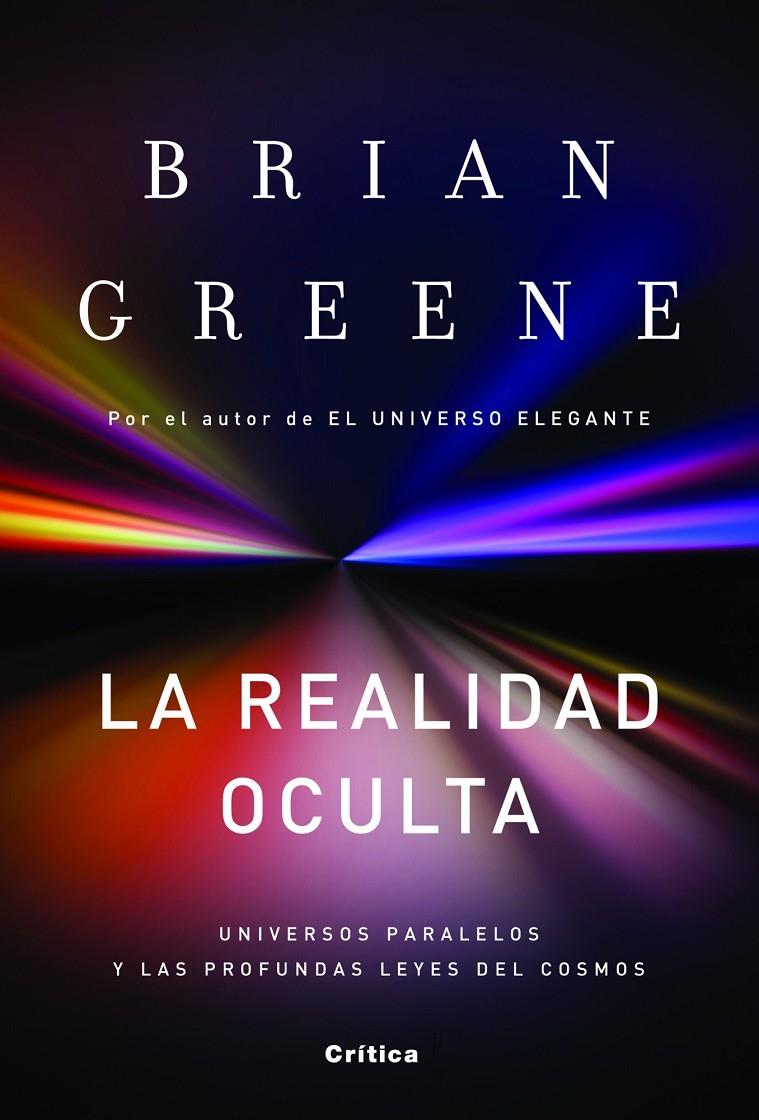 BRIAN
GREENE

Por el autor de EL UNIVERSO ELEGANTE

LA REALIDAD
OCULTA

UNIVERSOS PARALELOS
Y LAS PROFUNDAS LEYES DEL COSMOS

Crítica